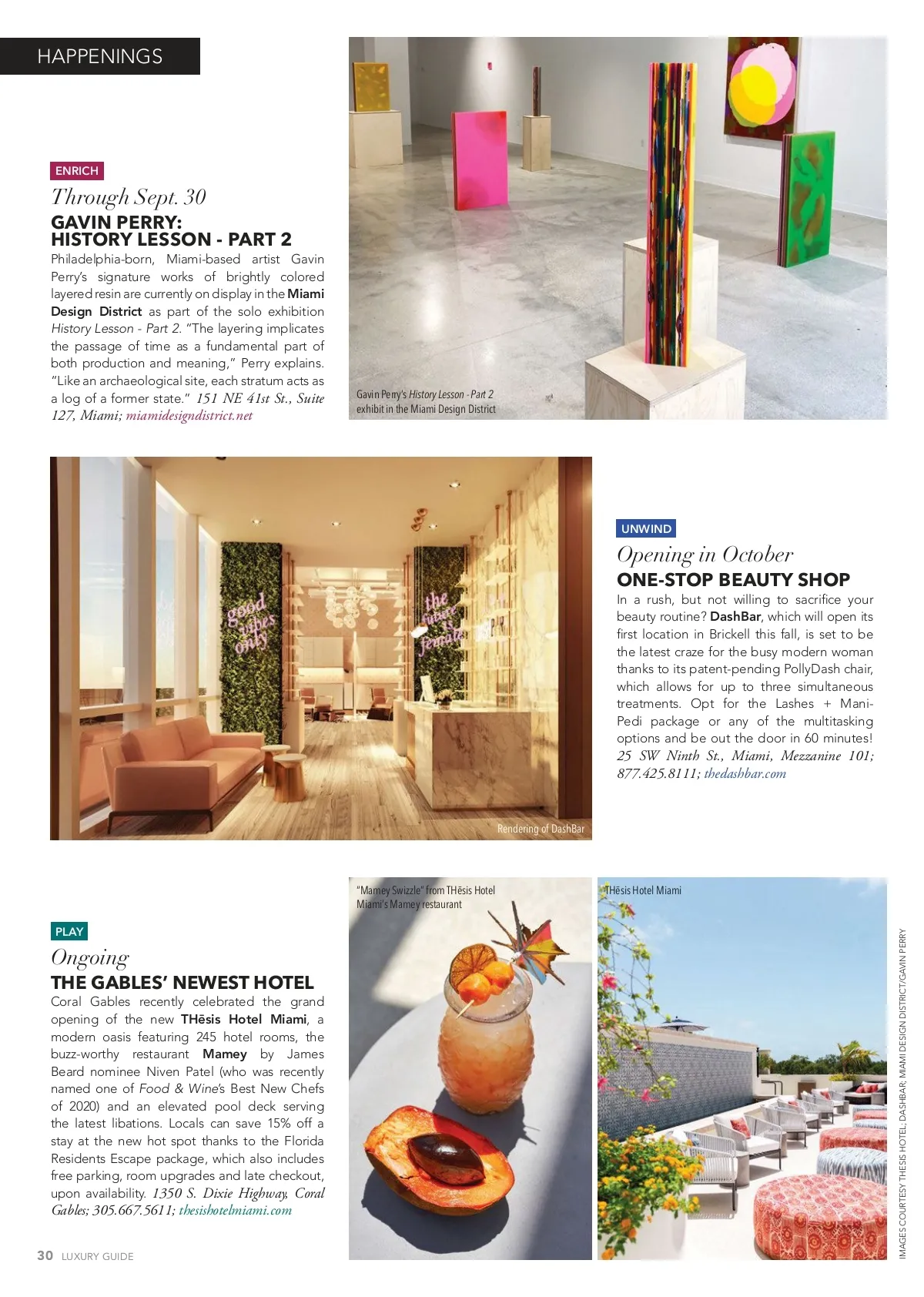 HAPPENINGS

ENRICH

Through Sept. 30

GAVIN PERRY: HISTORY LESSON - PART 2

Philadelphia-born, Miami-based artist Gavin Perry's signature works of brightly colored layered resin are currently on display in the Miami Design District as part of the solo exhibition History Lesson - Part 2. "The layering implicates the passage of time as a fundamental part of both production and meaning," Perry explains. "Like an archaeological site, each stratum acts as a log of a former state." 151 NE 41st St., Suite 127, Miami; miamidesigndistrict.net

Gavin Perry's History Lesson - Part 2 exhibit in the Miami Design District

good vibes only

the future is female

Rendering of DashBar

UNWIND

Opening in October

ONE-STOP BEAUTY SHOP

In a rush, but not willing to sacrifice your beauty routine? DashBar, which will open its first location in Brickell this fall, is set to be the latest craze for the busy modern woman thanks to its patent-pending PollyDash chair, which allows for up to three simultaneous treatments. Opt for the Lashes + Mani-Pedi package or any of the multitasking options and be out the door in 60 minutes! 25 SW Ninth St., Miami, Mezzanine 101; 877.425.8111; thedashbar.com

PLAY

Ongoing

THE GABLES' NEWEST HOTEL

Coral Gables recently celebrated the grand opening of the new THēsis Hotel Miami, a modern oasis featuring 245 hotel rooms, the buzz-worthy restaurant Mamey by James Beard nominee Niven Patel (who was recently named one of Food & Wine's Best New Chefs of 2020) and an elevated pool deck serving the latest libations. Locals can save 15% off a stay at the new hot spot thanks to the Florida Residents Escape package, which also includes free parking, room upgrades and late checkout, upon availability. 1350 S. Dixie Highway, Coral Gables; 305.667.5611; thesishotelmiami.com

"Mamey Swizzle" from THēsis Hotel Miami's Mamey restaurant

THēsis Hotel Miami

IMAGES COURTESY THESIS HOTEL; DASHBAR; MIAMI DESIGN DISTRICT/GAVIN PERRY

30 LUXURY GUIDE